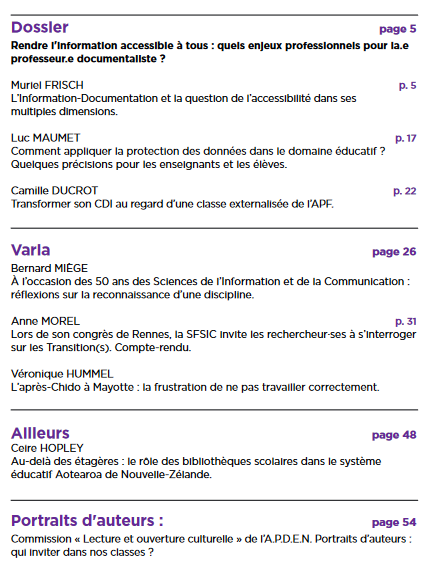 Dossier page 5

Rendre l'information accessible à tous : quels enjeux professionnels pour la.e professeur.e documentaliste ?

Muriel FRISCH p. 5
L'Information-Documentation et la question de l'accessibilité dans ses multiples dimensions.

Luc MAUMET p. 17
Comment appliquer la protection des données dans le domaine éducatif ? Quelques précisions pour les enseignants et les élèves.

Camille DUCROT p. 22
Transformer son CDI au regard d'une classe externalisée de l'APF.

Varia page 26

Bernard MIÈGE
À l'occasion des 50 ans des Sciences de l'Information et de la Communication : réflexions sur la reconnaissance d'une discipline.

Anne MOREL p. 31
Lors de son congrès de Rennes, la SFSIC invite les rechercheur·ses à s'interroger sur les Transition(s). Compte-rendu.

Véronique HUMMEL
L'après-Chido à Mayotte : la frustration de ne pas travailler correctement.

Ailleurs page 48

Ceire HOPLEY
Au-delà des étagères : le rôle des bibliothèques scolaires dans le système éducatif Aotearoa de Nouvelle-Zélande.

Portraits d'auteurs : page 54

Commission « Lecture et ouverture culturelle » de l'A.P.D.E.N. Portraits d'auteurs : qui inviter dans nos classes ?